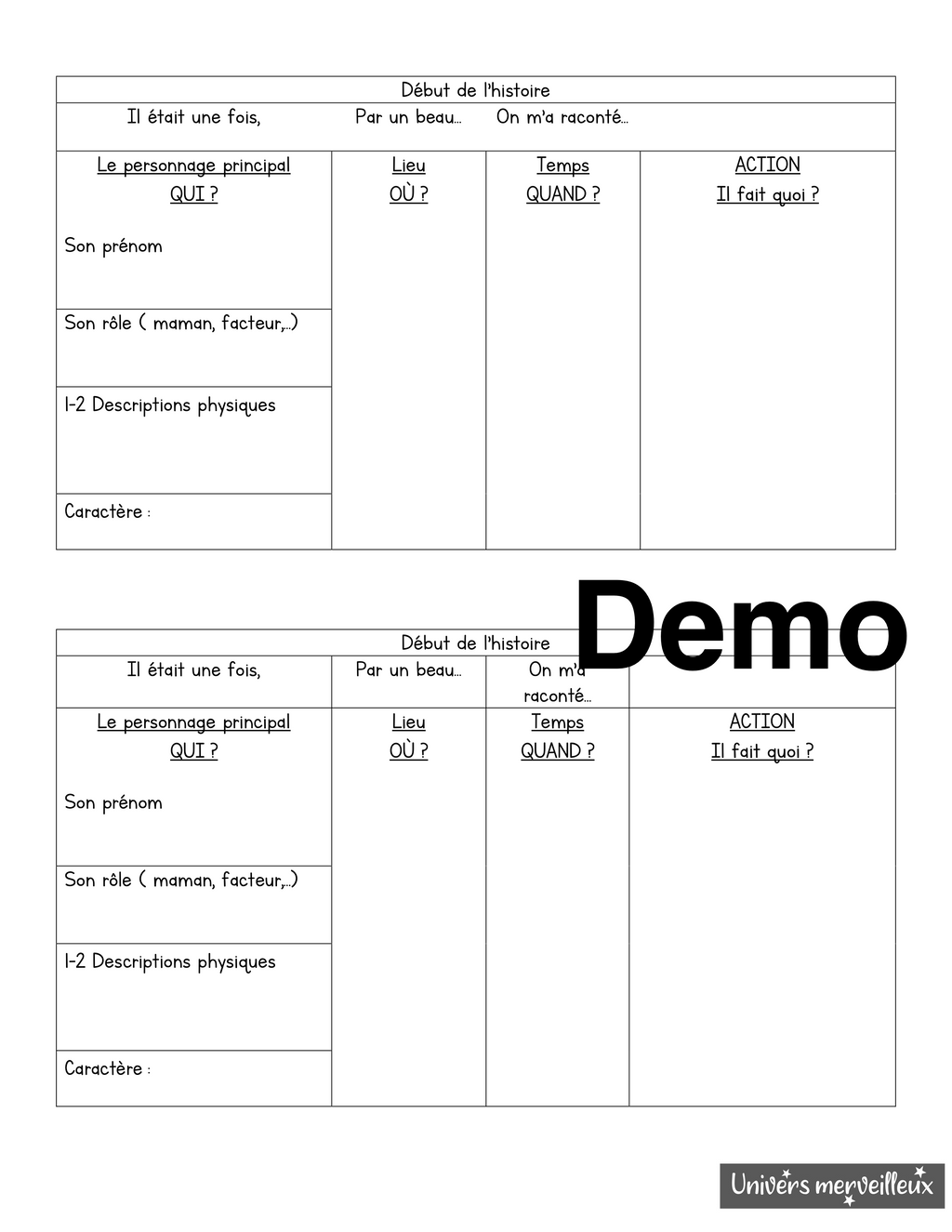 Début de l'histoire

Il était une fois, Par un beau... On m'a raconté...

Le personnage principal
QUI ?

Son prénom

Son rôle ( maman, facteur,...)

1-2 Descriptions physiques

Caractère :

Lieu
OÙ ?

Temps
QUAND ?

ACTION
Il fait quoi ?

Début de l'histoire

Il était une fois, Par un beau... On m'a raconté...

Le personnage principal
QUI ?

Son prénom

Son rôle ( maman, facteur,...)

1-2 Descriptions physiques

Caractère :

Lieu
OÙ ?

Temps
QUAND ?

ACTION
Il fait quoi ?

Univers merveilleux

Demo